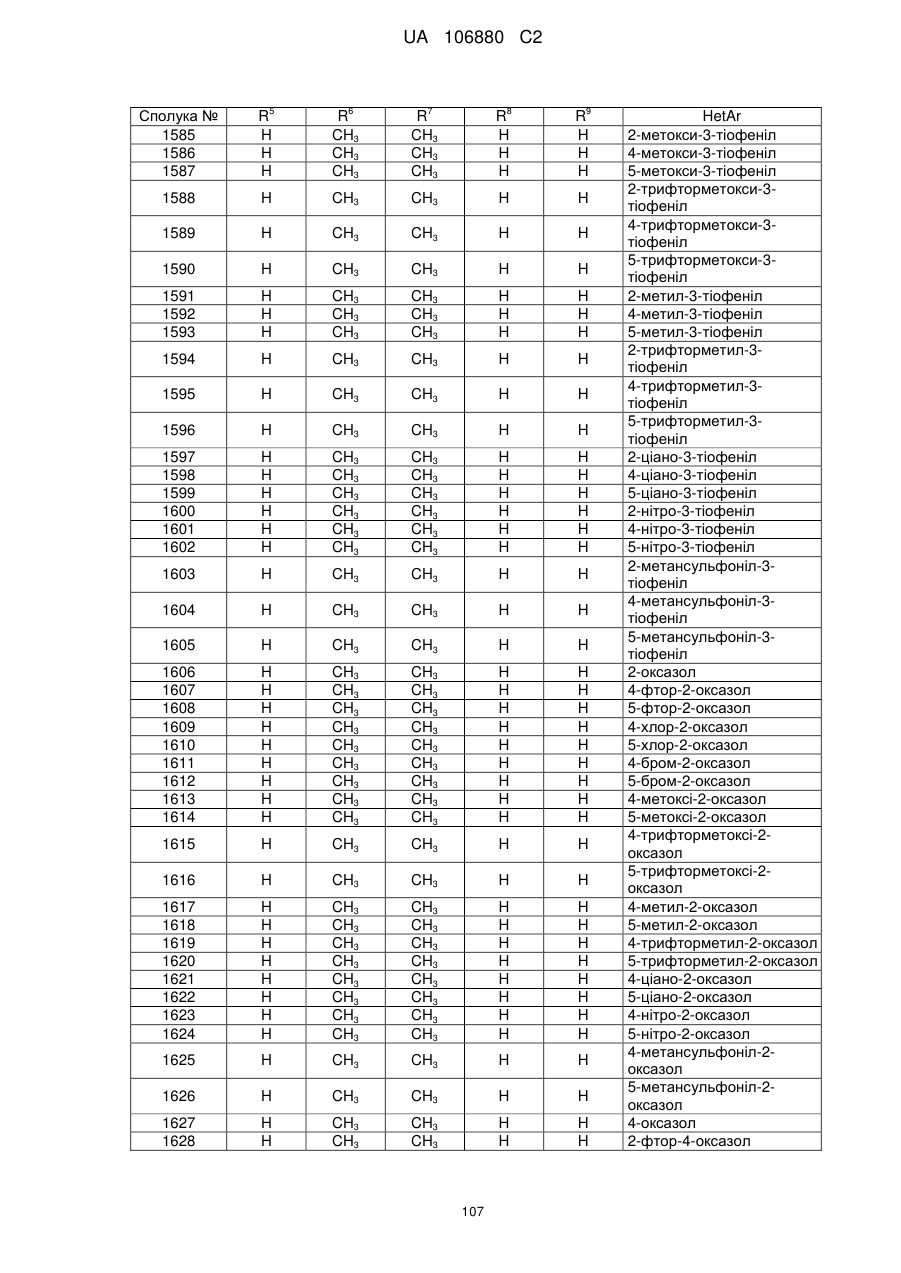 UA 106880 C2

| Сполука № | $R^5$ | $R^6$ | $R^7$ | $R^8$ | $R^9$ | HetAr |
|---|---|---|---|---|---|---|
| 1585 | H | $CH_3$ | $CH_3$ | H | H | 2-метокси-3-тіофеніл |
| 1586 | H | $CH_3$ | $CH_3$ | H | H | 4-метокси-3-тіофеніл |
| 1587 | H | $CH_3$ | $CH_3$ | H | H | 5-метокси-3-тіофеніл |
| 1588 | H | $CH_3$ | $CH_3$ | H | H | 2-трифторметокси-3-тіофеніл |
| 1589 | H | $CH_3$ | $CH_3$ | H | H | 4-трифторметокси-3-тіофеніл |
| 1590 | H | $CH_3$ | $CH_3$ | H | H | 5-трифторметокси-3-тіофеніл |
| 1591 | H | $CH_3$ | $CH_3$ | H | H | 2-метил-3-тіофеніл |
| 1592 | H | $CH_3$ | $CH_3$ | H | H | 4-метил-3-тіофеніл |
| 1593 | H | $CH_3$ | $CH_3$ | H | H | 5-метил-3-тіофеніл |
| 1594 | H | $CH_3$ | $CH_3$ | H | H | 2-трифторметил-3-тіофеніл |
| 1595 | H | $CH_3$ | $CH_3$ | H | H | 4-трифторметил-3-тіофеніл |
| 1596 | H | $CH_3$ | $CH_3$ | H | H | 5-трифторметил-3-тіофеніл |
| 1597 | H | $CH_3$ | $CH_3$ | H | H | 2-ціано-3-тіофеніл |
| 1598 | H | $CH_3$ | $CH_3$ | H | H | 4-ціано-3-тіофеніл |
| 1599 | H | $CH_3$ | $CH_3$ | H | H | 5-ціано-3-тіофеніл |
| 1600 | H | $CH_3$ | $CH_3$ | H | H | 2-нітро-3-тіофеніл |
| 1601 | H | $CH_3$ | $CH_3$ | H | H | 4-нітро-3-тіофеніл |
| 1602 | H | $CH_3$ | $CH_3$ | H | H | 5-нітро-3-тіофеніл |
| 1603 | H | $CH_3$ | $CH_3$ | H | H | 2-метансульфоніл-3-тіофеніл |
| 1604 | H | $CH_3$ | $CH_3$ | H | H | 4-метансульфоніл-3-тіофеніл |
| 1605 | H | $CH_3$ | $CH_3$ | H | H | 5-метансульфоніл-3-тіофеніл |
| 1606 | H | $CH_3$ | $CH_3$ | H | H | 2-оксазол |
| 1607 | H | $CH_3$ | $CH_3$ | H | H | 4-фтор-2-оксазол |
| 1608 | H | $CH_3$ | $CH_3$ | H | H | 5-фтор-2-оксазол |
| 1609 | H | $CH_3$ | $CH_3$ | H | H | 4-хлор-2-оксазол |
| 1610 | H | $CH_3$ | $CH_3$ | H | H | 5-хлор-2-оксазол |
| 1611 | H | $CH_3$ | $CH_3$ | H | H | 4-бром-2-оксазол |
| 1612 | H | $CH_3$ | $CH_3$ | H | H | 5-бром-2-оксазол |
| 1613 | H | $CH_3$ | $CH_3$ | H | H | 4-метоксі-2-оксазол |
| 1614 | H | $CH_3$ | $CH_3$ | H | H | 5-метоксі-2-оксазол |
| 1615 | H | $CH_3$ | $CH_3$ | H | H | 4-трифторметоксі-2-оксазол |
| 1616 | H | $CH_3$ | $CH_3$ | H | H | 5-трифторметоксі-2-оксазол |
| 1617 | H | $CH_3$ | $CH_3$ | H | H | 4-метил-2-оксазол |
| 1618 | H | $CH_3$ | $CH_3$ | H | H | 5-метил-2-оксазол |
| 1619 | H | $CH_3$ | $CH_3$ | H | H | 4-трифторметил-2-оксазол |
| 1620 | H | $CH_3$ | $CH_3$ | H | H | 5-трифторметил-2-оксазол |
| 1621 | H | $CH_3$ | $CH_3$ | H | H | 4-ціано-2-оксазол |
| 1622 | H | $CH_3$ | $CH_3$ | H | H | 5-ціано-2-оксазол |
| 1623 | H | $CH_3$ | $CH_3$ | H | H | 4-нітро-2-оксазол |
| 1624 | H | $CH_3$ | $CH_3$ | H | H | 5-нітро-2-оксазол |
| 1625 | H | $CH_3$ | $CH_3$ | H | H | 4-метансульфоніл-2-оксазол |
| 1626 | H | $CH_3$ | $CH_3$ | H | H | 5-метансульфоніл-2-оксазол |
| 1627 | H | $CH_3$ | $CH_3$ | H | H | 4-оксазол |
| 1628 | H | $CH_3$ | $CH_3$ | H | H | 2-фтор-4-оксазол |

107